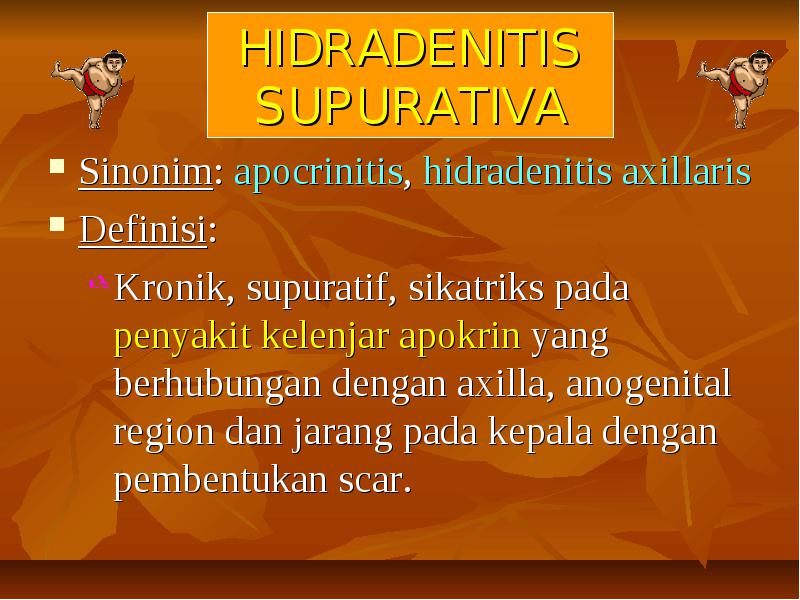 HIDRADENITIS SUPURATIVA

Sinonim: apocrinitis, hidradenitis axillaris

Definisi:

Kronik, supuratif, sikatriks pada penyakit kelenjar apokrin yang berhubungan dengan axilla, anogenital region dan jarang pada kepala dengan pembentukan scar.